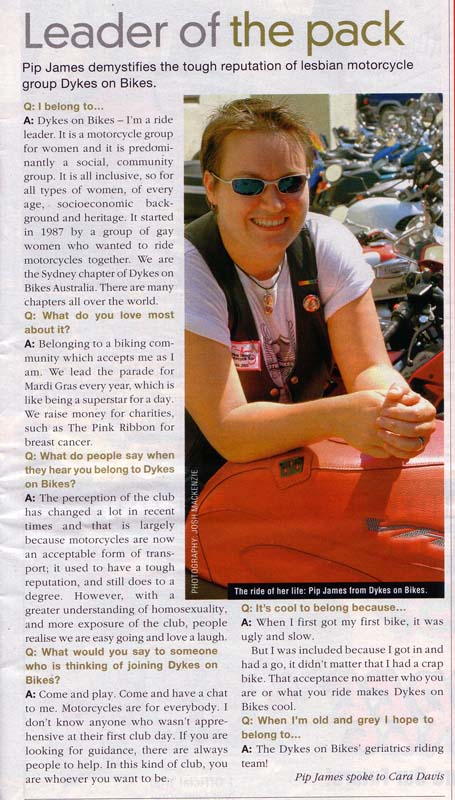 Leader of the pack

Pip James demystifies the tough reputation of lesbian motorcycle group Dykes on Bikes.

Q: I belong to...
A: Dykes on Bikes – I'm a ride leader. It is a motorcycle group for women and it is predominantly a social, community group. It is all inclusive, so for all types of women, of every age, socioeconomic background and heritage. It started in 1987 by a group of gay women who wanted to ride motorcycles together. We are the Sydney chapter of Dykes on Bikes Australia. There are many chapters all over the world.
Q: What do you love most about it?
A: Belonging to a biking community which accepts me as I am. We lead the parade for Mardi Gras every year, which is like being a superstar for a day. We raise money for charities, such as The Pink Ribbon for breast cancer.
Q: What do people say when they hear you belong to Dykes on Bikes?
A: The perception of the club has changed a lot in recent times and that is largely because motorcycles are now an acceptable form of transport; it used to have a tough reputation, and still does to a degree. However, with a greater understanding of homosexuality, and more exposure of the club, people realise we are easy going and love a laugh.
Q: What would you say to someone who is thinking of joining Dykes on Bikes?
A: Come and play. Come and have a chat to me. Motorcycles are for everybody. I don't know anyone who wasn't apprehensive at their first club day. If you are looking for guidance, there are always people to help. In this kind of club, you are whoever you want to be.

PHOTOGRAPHY: JOSH MACKENZIE

The ride of her life: Pip James from Dykes on Bikes.

Q: It's cool to belong because...
A: When I first got my first bike, it was ugly and slow.

But I was included because I got in and had a go, it didn't matter that I had a crap bike. That acceptance no matter who you are or what you ride makes Dykes on Bikes cool.
Q: When I'm old and grey I hope to belong to...
A: The Dykes on Bikes' geriatrics riding team!

Pip James spoke to Cara Davis